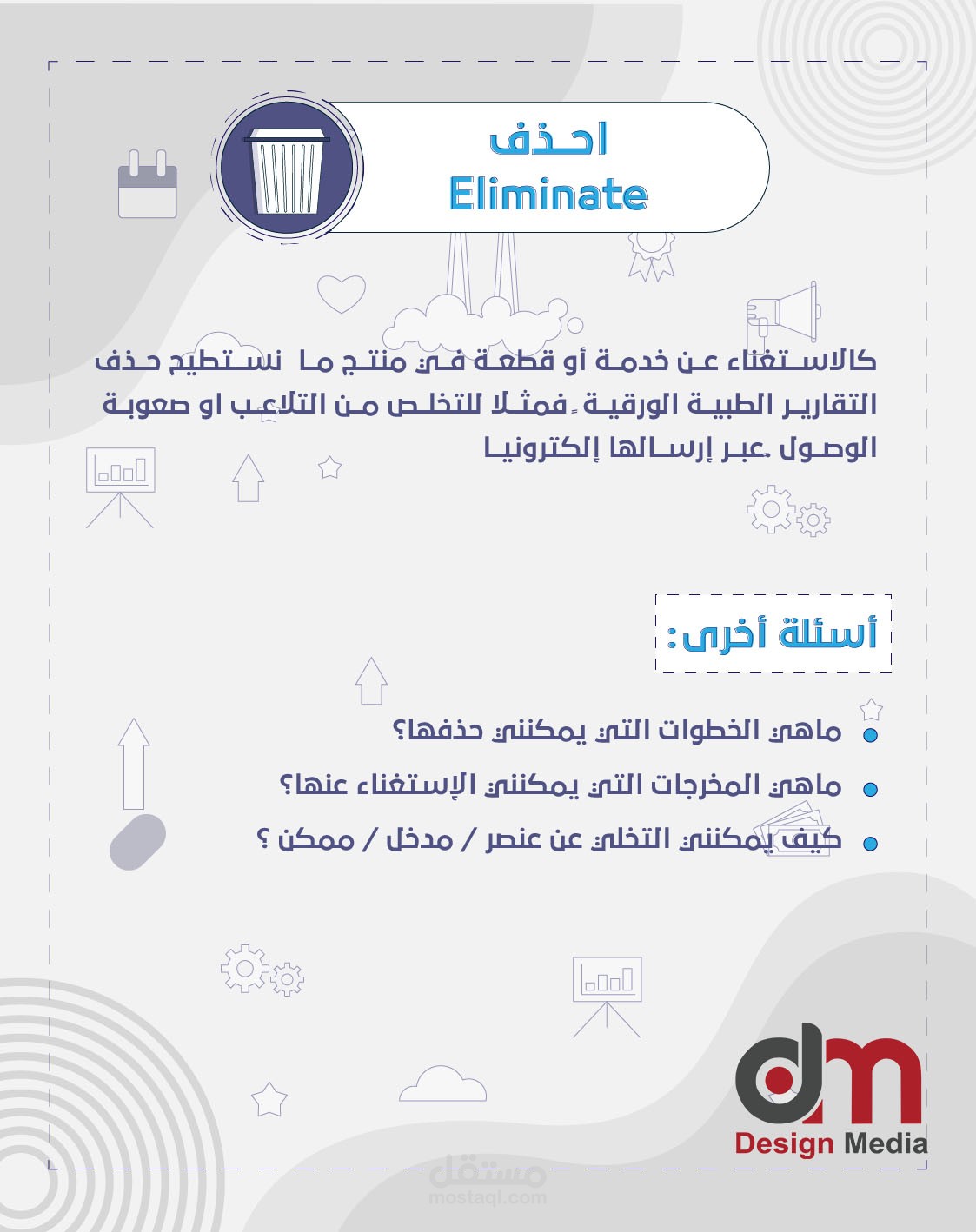 احذف
Eliminate

كالاستغناء عن خدمة أو قطعة في منتج ما نستطيع حذف التقارير الطبية الورقية ،فمثلا للتخلص من التلاعب او صعوبة الوصول ،عبر إرسالها إلكترونيا

أسئلة أخرى:

ماهي الخطوات التي يمكنني حذفها؟
ماهي المخرجات التي يمكنني الإستغناء عنها؟
كيف يمكنني التخلي عن عنصر / مدخل / ممكن ؟

dm
Design Media

مستقل
mostaql.com